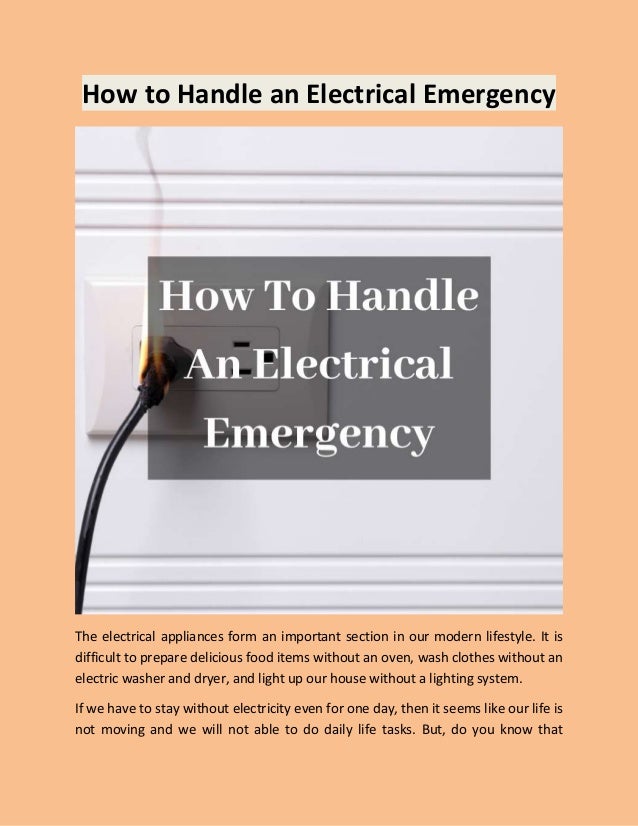 How to Handle an Electrical Emergency

How To Handle An Electrical Emergency

The electrical appliances form an important section in our modern lifestyle. It is difficult to prepare delicious food items without an oven, wash clothes without an electric washer and dryer, and light up our house without a lighting system.

If we have to stay without electricity even for one day, then it seems like our life is not moving and we will not able to do daily life tasks. But, do you know that